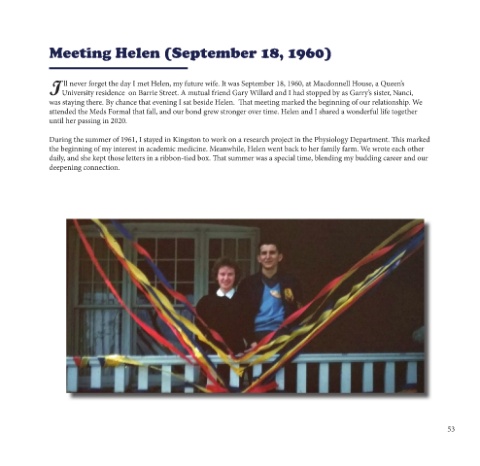 Meeting Helen (September 18, 1960)

I'll never forget the day I met Helen, my future wife. It was September 18, 1960, at Macdonnell House, a Queen's University residence on Barrie Street. A mutual friend Gary Willard and I had stopped by as Garry's sister, Nanci, was staying there. By chance that evening I sat beside Helen. That meeting marked the beginning of our relationship. We attended the Meds Formal that fall, and our bond grew stronger over time. Helen and I shared a wonderful life together until her passing in 2020.

During the summer of 1961, I stayed in Kingston to work on a research project in the Physiology Department. This marked the beginning of my interest in academic medicine. Meanwhile, Helen went back to her family farm. We wrote each other daily, and she kept those letters in a ribbon-tied box. That summer was a special time, blending my budding career and our deepening connection.

53